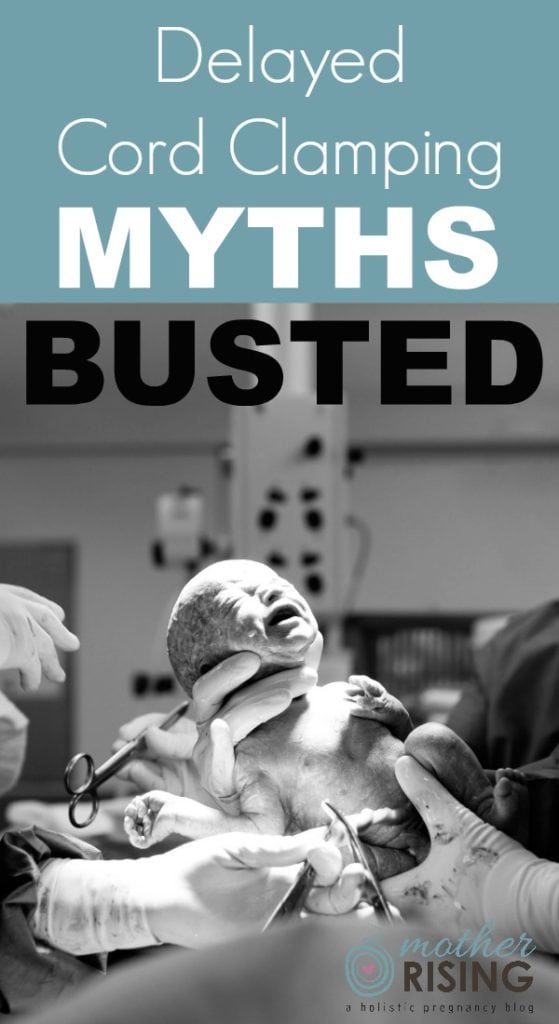 Delayed Cord Clamping
MYTHS
BUSTED

mother
RISING
a holistic pregnancy blog